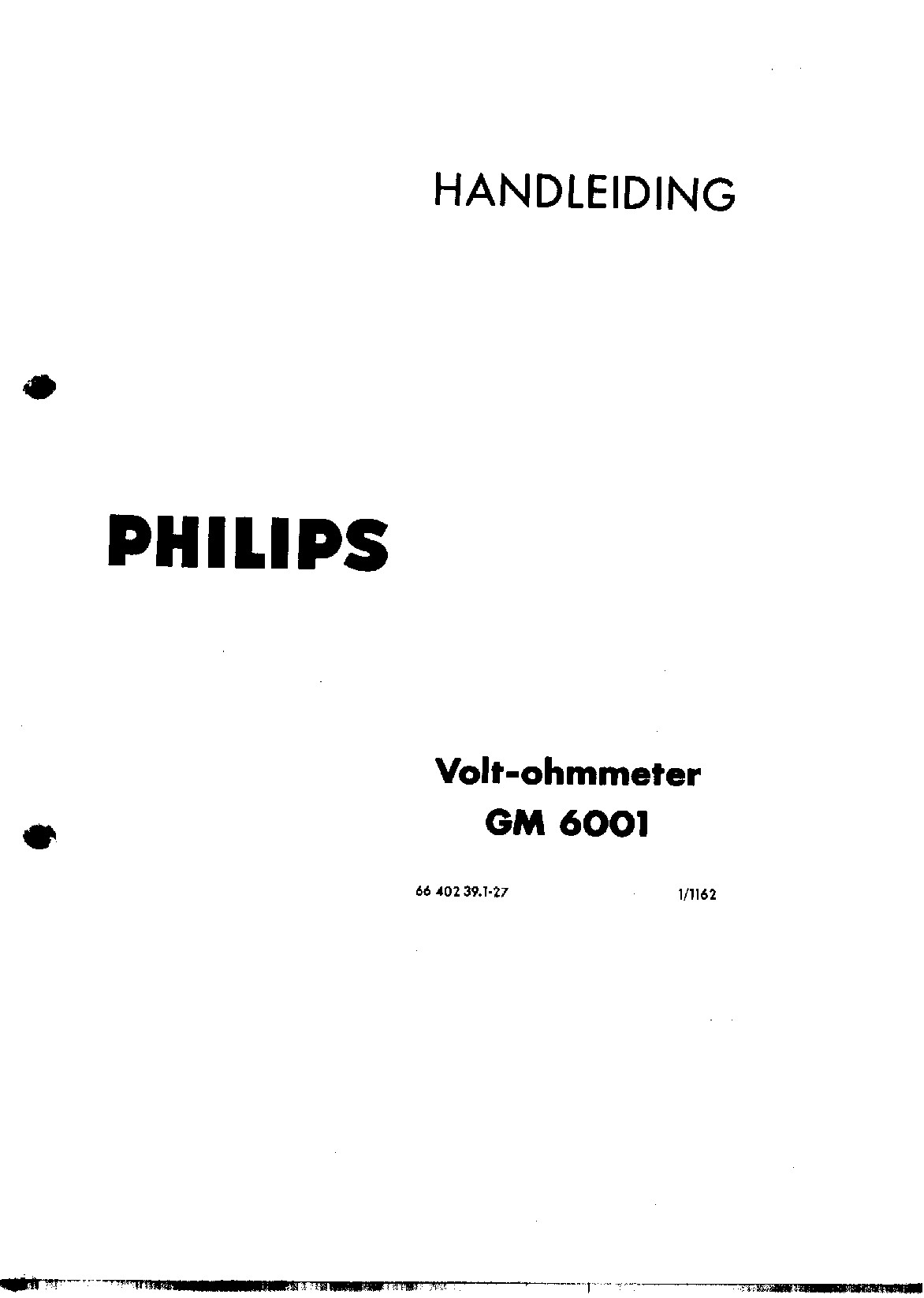 HANDLEIDING

PHILIPS

Volt-ohmmeter
GM 6001

66 402 39.1-27 1/1162